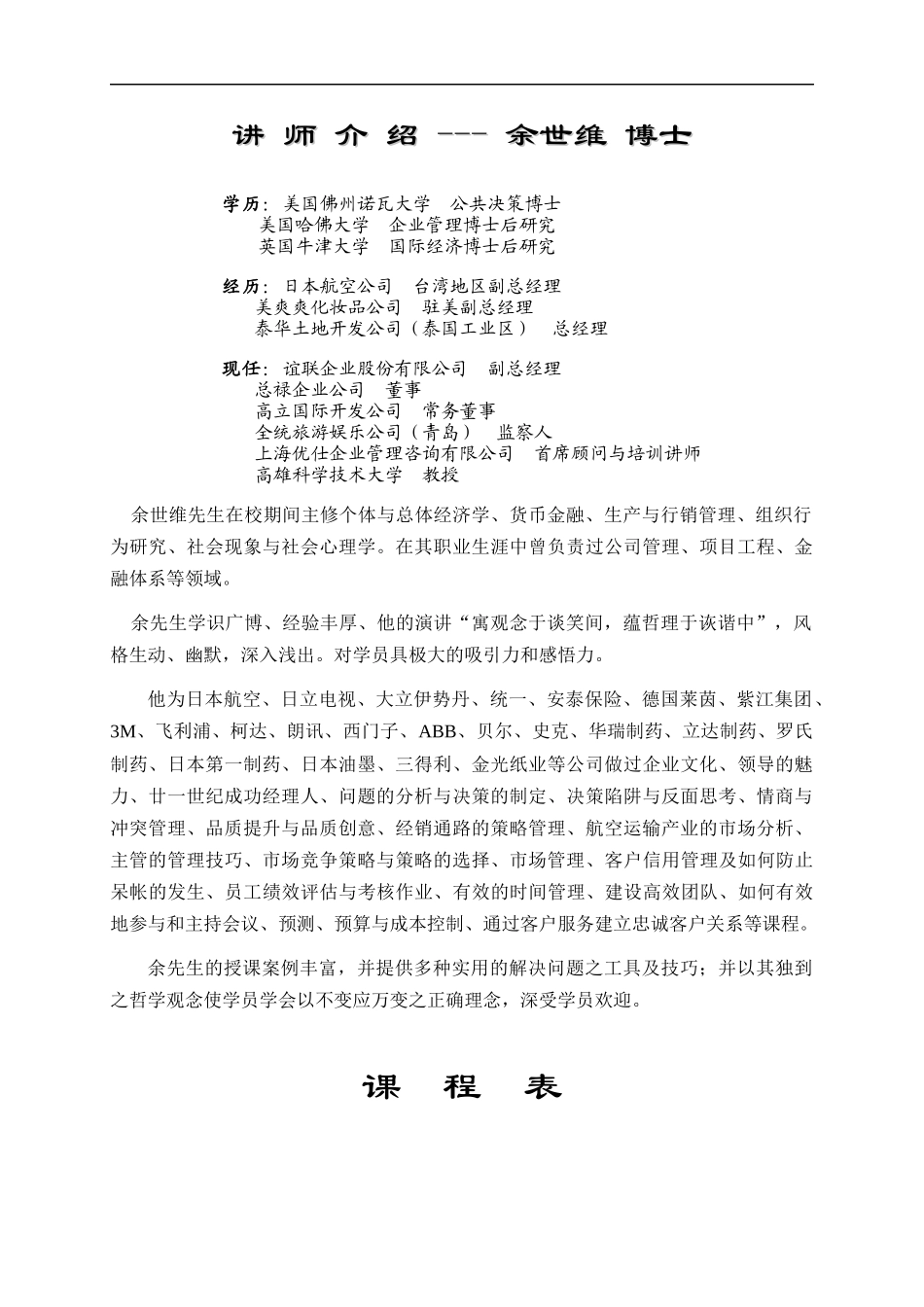 讲 师 介 绍 --- 余世维 博士

学历：美国佛州诺瓦大学 公共决策博士
美国哈佛大学 企业管理博士后研究
英国牛津大学 国际经济博士后研究

经历：日本航空公司 台湾地区副总经理
美爽爽化妆品公司 驻美副总经理
泰华土地开发公司（泰国工业区） 总经理

现任：谊联企业股份有限公司 副总经理
总禄企业公司 董事
高立国际开发公司 常务董事
全统旅游娱乐公司（青岛） 监察人
上海优仕企业管理咨询有限公司 首席顾问与培训讲师
高雄科学技术大学 教授

余世维先生在校期间主修个体与总体经济学、货币金融、生产与行销管理、组织行为研究、社会现象与社会心理学。在其职业生涯中曾负责过公司管理、项目工程、金融体系等领域。

余先生学识广博、经验丰厚、他的演讲“寓观念于谈笑间，蕴哲理于诙谐中”，风格生动、幽默，深入浅出。对学员具极大的吸引力和感悟力。

他为日本航空、日立电视、大立伊势丹、统一、安泰保险、德国莱茵、紫江集团、3M、飞利浦、柯达、朗讯、西门子、ABB、贝尔、史克、华瑞制药、立达制药、罗氏制药、日本第一制药、日本油墨、三得利、金光纸业等公司做过企业文化、领导的魅力、廿一世纪成功经理人、问题的分析与决策的制定、决策陷阱与反面思考、情商与冲突管理、品质提升与品质创意、经销通路的策略管理、航空运输产业的市场分析、主管的管理技巧、市场竞争策略与策略的选择、市场管理、客户信用管理及如何防止呆帐的发生、员工绩效评估与考核作业、有效的时间管理、建设高效团队、如何有效地参与和主持会议、预测、预算与成本控制、通过客户服务建立忠诚客户关系等课程。

余先生的授课案例丰富，并提供多种实用的解决问题之工具及技巧；并以其独到之哲学观念使学员学会以不变应万变之正确理念，深受学员欢迎。

课 程 表